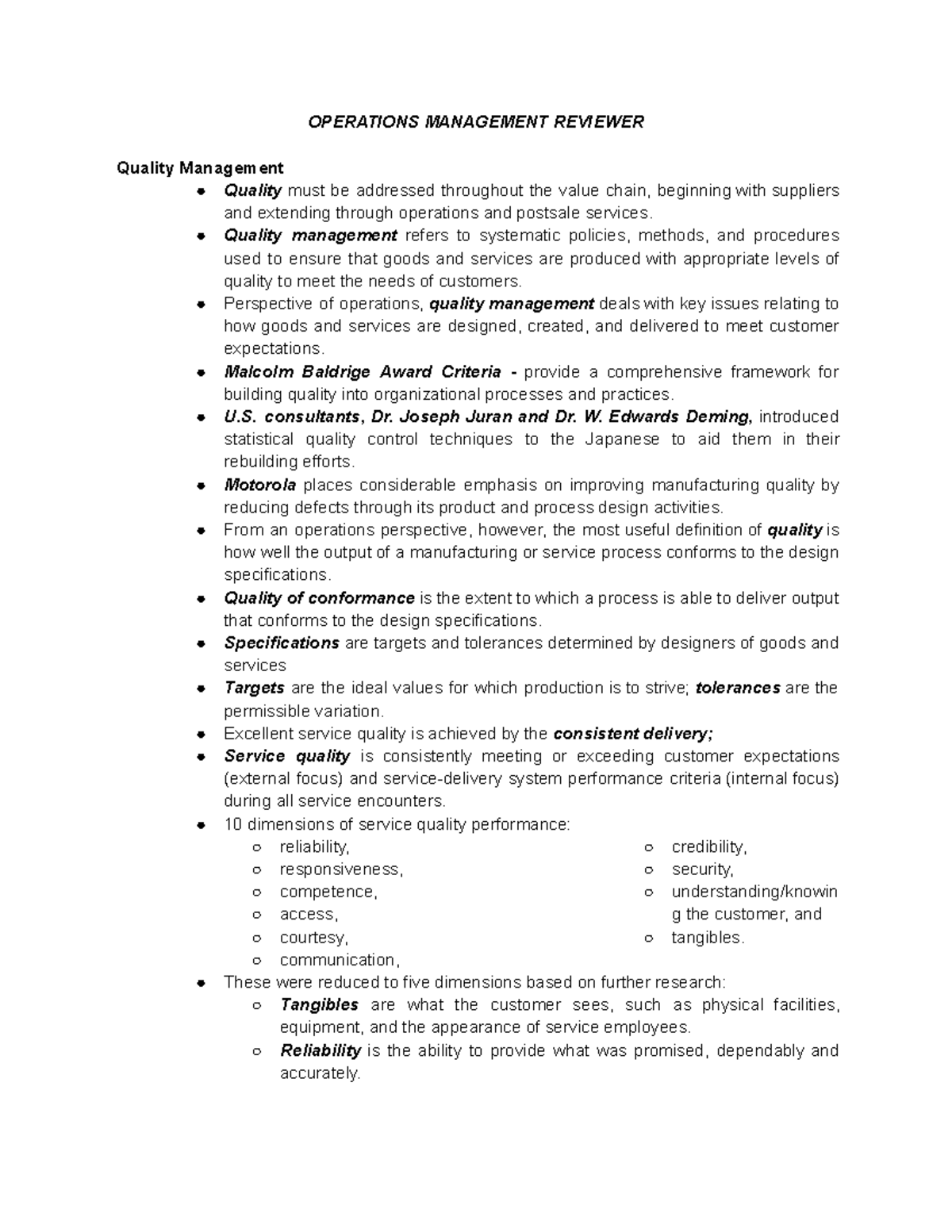 OPERATIONS MANAGEMENT REVIEWER

Quality Management

• Quality must be addressed throughout the value chain, beginning with suppliers and extending through operations and postsale services.
• Quality management refers to systematic policies, methods, and procedures used to ensure that goods and services are produced with appropriate levels of quality to meet the needs of customers.
• Perspective of operations, quality management deals with key issues relating to how goods and services are designed, created, and delivered to meet customer expectations.
• Malcolm Baldrige Award Criteria - provide a comprehensive framework for building quality into organizational processes and practices.
• U.S. consultants, Dr. Joseph Juran and Dr. W. Edwards Deming, introduced statistical quality control techniques to the Japanese to aid them in their rebuilding efforts.
• Motorola places considerable emphasis on improving manufacturing quality by reducing defects through its product and process design activities.
• From an operations perspective, however, the most useful definition of quality is how well the output of a manufacturing or service process conforms to the design specifications.
• Quality of conformance is the extent to which a process is able to deliver output that conforms to the design specifications.
• Specifications are targets and tolerances determined by designers of goods and services
• Targets are the ideal values for which production is to strive; tolerances are the permissible variation.
• Excellent service quality is achieved by the consistent delivery;
• Service quality is consistently meeting or exceeding customer expectations (external focus) and service-delivery system performance criteria (internal focus) during all service encounters.
• 10 dimensions of service quality performance:
○ reliability,
○ responsiveness,
○ competence,
○ access,
○ courtesy,
○ communication,
○ credibility,
○ security,
○ understanding/knowing the customer, and
○ tangibles.
• These were reduced to five dimensions based on further research:
○ Tangibles are what the customer sees, such as physical facilities, equipment, and the appearance of service employees.
○ Reliability is the ability to provide what was promised, dependably and accurately.